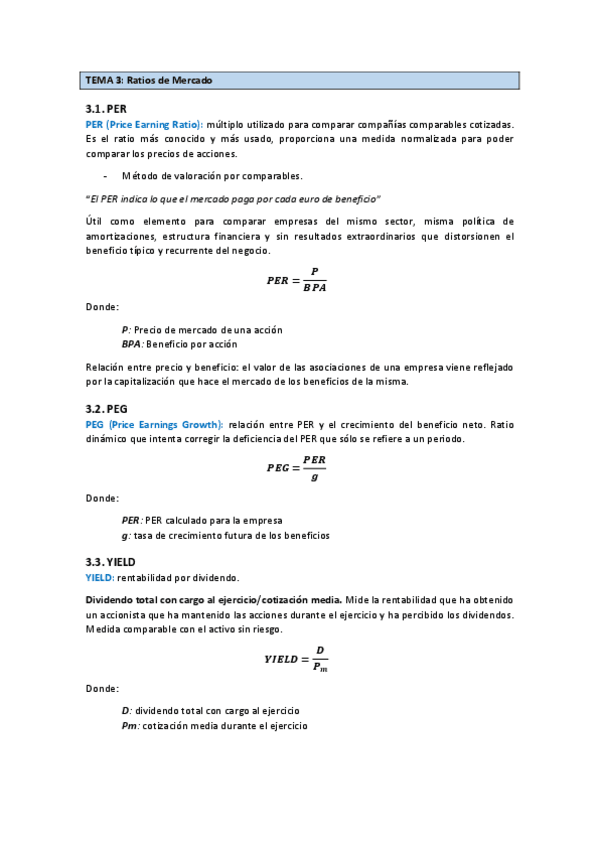 TEMA 3: Ratios de Mercado

3.1. PER

PER (Price Earning Ratio): múltiplo utilizado para comparar compañías comparables cotizadas. Es el ratio más conocido y más usado, proporciona una medida normalizada para poder comparar los precios de acciones.

- Método de valoración por comparables.

"El PER indica lo que el mercado paga por cada euro de beneficio"

Útil como elemento para comparar empresas del mismo sector, misma política de amortizaciones, estructura financiera y sin resultados extraordinarios que distorsionen el beneficio típico y recurrente del negocio.

$PER = \frac{P}{BPA}$

Donde:

P: Precio de mercado de una acción
BPA: Beneficio por acción

Relación entre precio y beneficio: el valor de las asociaciones de una empresa viene reflejado por la capitalización que hace el mercado de los beneficios de la misma.

3.2. PEG

PEG (Price Earnings Growth): relación entre PER y el crecimiento del beneficio neto. Ratio dinámico que intenta corregir la deficiencia del PER que sólo se refiere a un periodo.

$PEG = \frac{PER}{g}$

Donde:

PER: PER calculado para la empresa
g: tasa de crecimiento futura de los beneficios

3.3. YIELD

YIELD: rentabilidad por dividendo.

Dividendo total con cargo al ejercicio/cotización media. Mide la rentabilidad que ha obtenido un accionista que ha mantenido las acciones durante el ejercicio y ha percibido los dividendos. Medida comparable con el activo sin riesgo.

$YIELD = \frac{D}{P_m}$

Donde:

D: dividendo total con cargo al ejercicio
Pm: cotización media durante el ejercicio